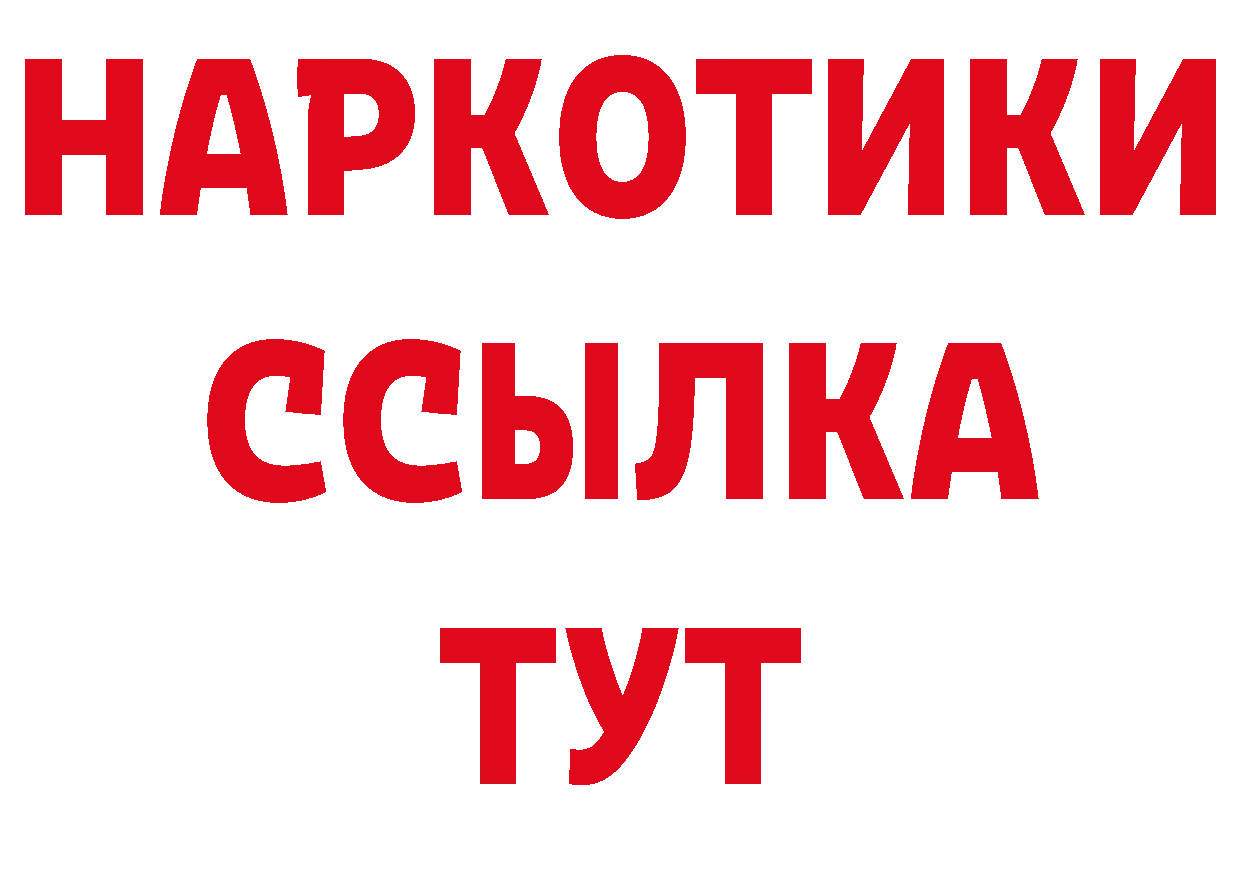 НАРКОТИКИ ССЫЛКА ТУТ